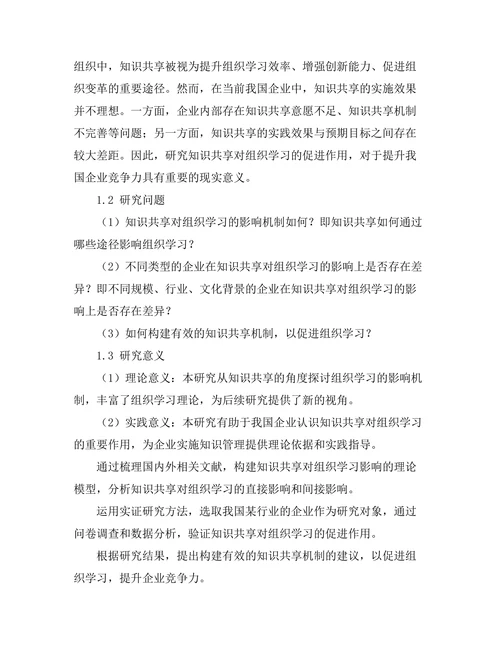 组织中，知识共享被视为提升组织学习效率、增强创新能力、促进组织变革的重要途径。然而，在当前我国企业中，知识共享的实施效果并不理想。一方面，企业内部存在知识共享意愿不足、知识共享机制不完善等问题；另一方面，知识共享的实践效果与预期目标之间存在较大差距。因此，研究知识共享对组织学习的促进作用，对于提升我国企业竞争力具有重要的现实意义。

1.2 研究问题

（1）知识共享对组织学习的影响机制如何？即知识共享如何通过哪些途径影响组织学习？

（2）不同类型的企业在知识共享对组织学习的影响上是否存在差异？即不同规模、行业、文化背景的企业在知识共享对组织学习的影响上是否存在差异？

（3）如何构建有效的知识共享机制，以促进组织学习？

1.3 研究意义

（1）理论意义：本研究从知识共享的角度探讨组织学习的影响机制，丰富了组织学习理论，为后续研究提供了新的视角。

（2）实践意义：本研究有助于我国企业认识知识共享对组织学习的重要作用，为企业实施知识管理提供理论依据和实践指导。

通过梳理国内外相关文献，构建知识共享对组织学习影响的理论模型，分析知识共享对组织学习的直接影响和间接影响。

运用实证研究方法，选取我国某行业的企业作为研究对象，通过问卷调查和数据分析，验证知识共享对组织学习的促进作用。

根据研究结果，提出构建有效的知识共享机制的建议，以促进组织学习，提升企业竞争力。